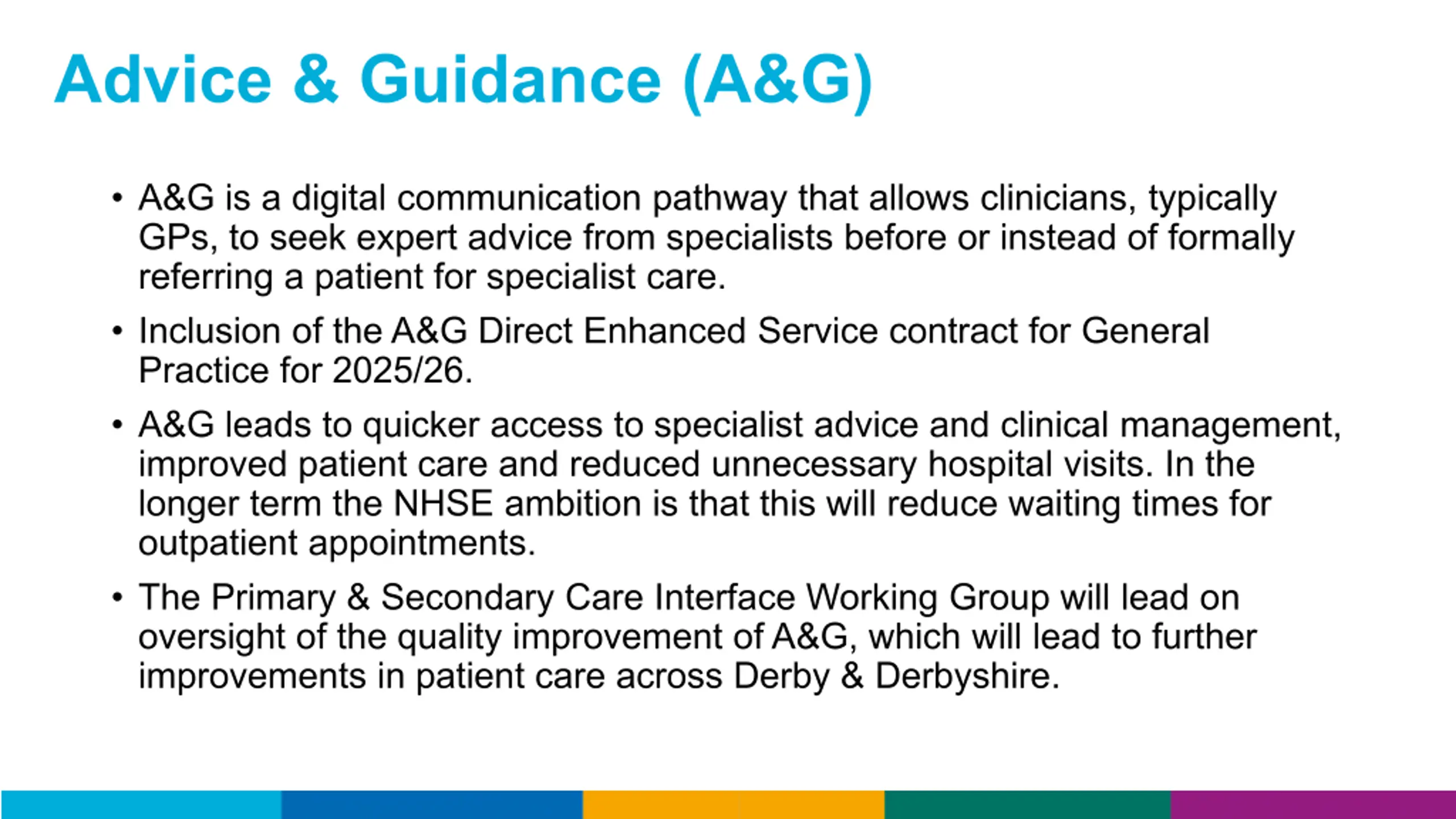 Advice & Guidance (A&G)

• A&G is a digital communication pathway that allows clinicians, typically GPs, to seek expert advice from specialists before or instead of formally referring a patient for specialist care.

• Inclusion of the A&G Direct Enhanced Service contract for General Practice for 2025/26.

• A&G leads to quicker access to specialist advice and clinical management, improved patient care and reduced unnecessary hospital visits. In the longer term the NHSE ambition is that this will reduce waiting times for outpatient appointments.

• The Primary & Secondary Care Interface Working Group will lead on oversight of the quality improvement of A&G, which will lead to further improvements in patient care across Derby & Derbyshire.